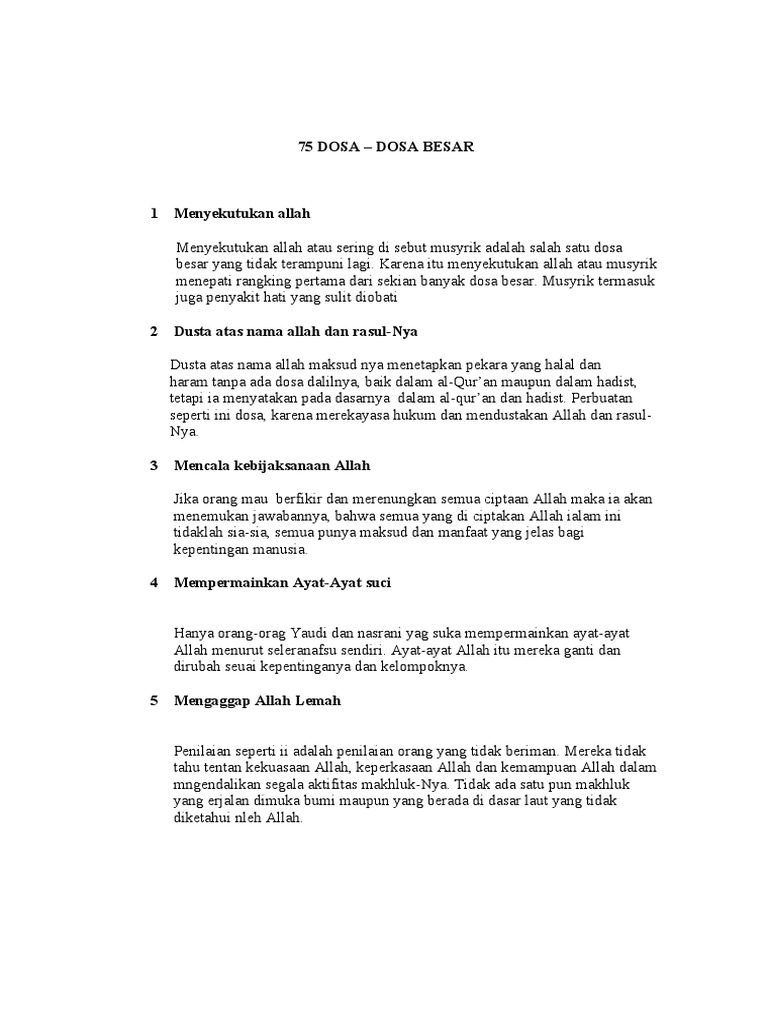 75 DOSA – DOSA BESAR

1 Menyekutukan allah

Menyekutukan allah atau sering di sebut musyrik adalah salah satu dosa besar yang tidak terampuni lagi. Karena itu menyekutukan allah atau musyrik menepati rangking pertama dari sekian banyak dosa besar. Musyrik termasuk juga penyakit hati yang sulit diobati

2 Dusta atas nama allah dan rasul-Nya

Dusta atas nama allah maksud nya menetapkan pekara yang halal dan haram tanpa ada dosa dalilnya, baik dalam al-Qur'an maupun dalam hadist, tetapi ia menyatakan pada dasarnya dalam al-qur'an dan hadist. Perbuatan seperti ini dosa, karena merekayasa hukum dan mendustakan Allah dan rasul-Nya.

3 Mencala kebijaksanaan Allah

Jika orang mau berfikir dan merenungkan semua ciptaan Allah maka ia akan menemukan jawabannya, bahwa semua yang di ciptakan Allah ialam ini tidaklah sia-sia, semua punya maksud dan manfaat yang jelas bagi kepentingan manusia.

4 Mempermainkan Ayat-Ayat suci

Hanya orang-orag Yaudi dan nasrani yag suka mempermainkan ayat-ayat Allah menurut seleranafsu sendiri. Ayat-ayat Allah itu mereka ganti dan dirubah seuai kepentinganya dan kelompoknya.

5 Mengaggap Allah Lemah

Penilaian seperti ii adalah penilaian orang yang tidak beriman. Mereka tidak tahu tentan kekuasaan Allah, keperkasaan Allah dan kemampuan Allah dalam mngendalikan segala aktifitas makhluk-Nya. Tidak ada satu pun makhluk yang erjalan dimuka bumi maupun yang berada di dasar laut yang tidak diketahui nleh Allah.